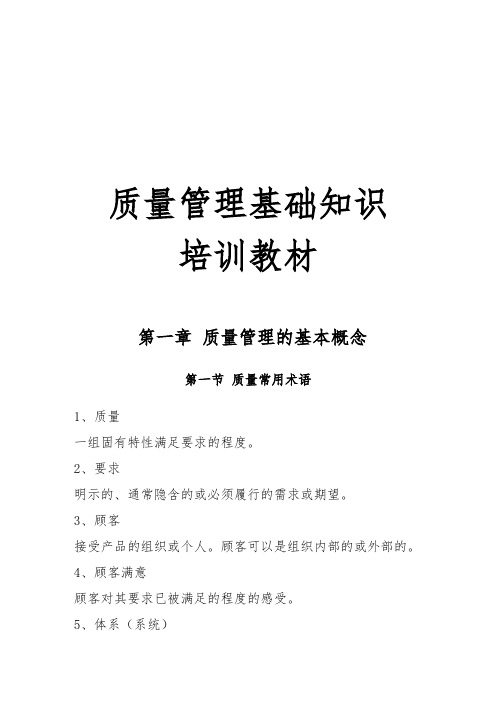 质量管理基础知识
培训教材

第一章 质量管理的基本概念

第一节 质量常用术语

1、质量

一组固有特性满足要求的程度。

2、要求

明示的、通常隐含的或必须履行的需求或期望。

3、顾客

接受产品的组织或个人。顾客可以是组织内部的或外部的。

4、顾客满意

顾客对其要求已被满足的程度的感受。

5、体系（系统）